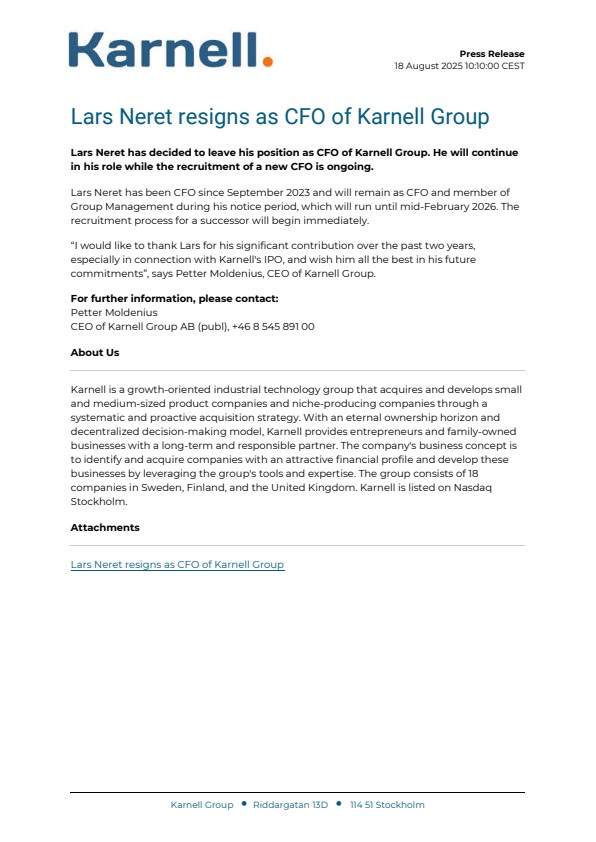 Karnell.

Press Release
18 August 2025 10:10:00 CEST

Lars Neret resigns as CFO of Karnell Group

Lars Neret has decided to leave his position as CFO of Karnell Group. He will continue in his role while the recruitment of a new CFO is ongoing.

Lars Neret has been CFO since September 2023 and will remain as CFO and member of Group Management during his notice period, which will run until mid-February 2026. The recruitment process for a successor will begin immediately.

"I would like to thank Lars for his significant contribution over the past two years, especially in connection with Karnell's IPO, and wish him all the best in his future commitments", says Petter Moldenius, CEO of Karnell Group.

For further information, please contact:
Petter Moldenius
CEO of Karnell Group AB (publ), +46 8 545 891 00

About Us

Karnell is a growth-oriented industrial technology group that acquires and develops small and medium-sized product companies and niche-producing companies through a systematic and proactive acquisition strategy. With an eternal ownership horizon and decentralized decision-making model, Karnell provides entrepreneurs and family-owned businesses with a long-term and responsible partner. The company's business concept is to identify and acquire companies with an attractive financial profile and develop these businesses by leveraging the group's tools and expertise. The group consists of 18 companies in Sweden, Finland, and the United Kingdom. Karnell is listed on Nasdaq Stockholm.

Attachments

Lars Neret resigns as CFO of Karnell Group

Karnell Group • Riddargatan 13D • 114 51 Stockholm